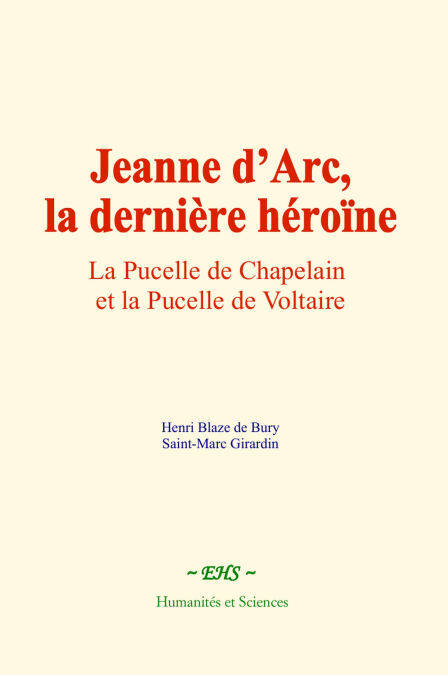 Jeanne d'Arc,
la dernière héroïne

La Pucelle de Chapelain
et la Pucelle de Voltaire

Henri Blaze de Bury
Saint-Marc Girardin

~ EHS ~

Humanités et Sciences